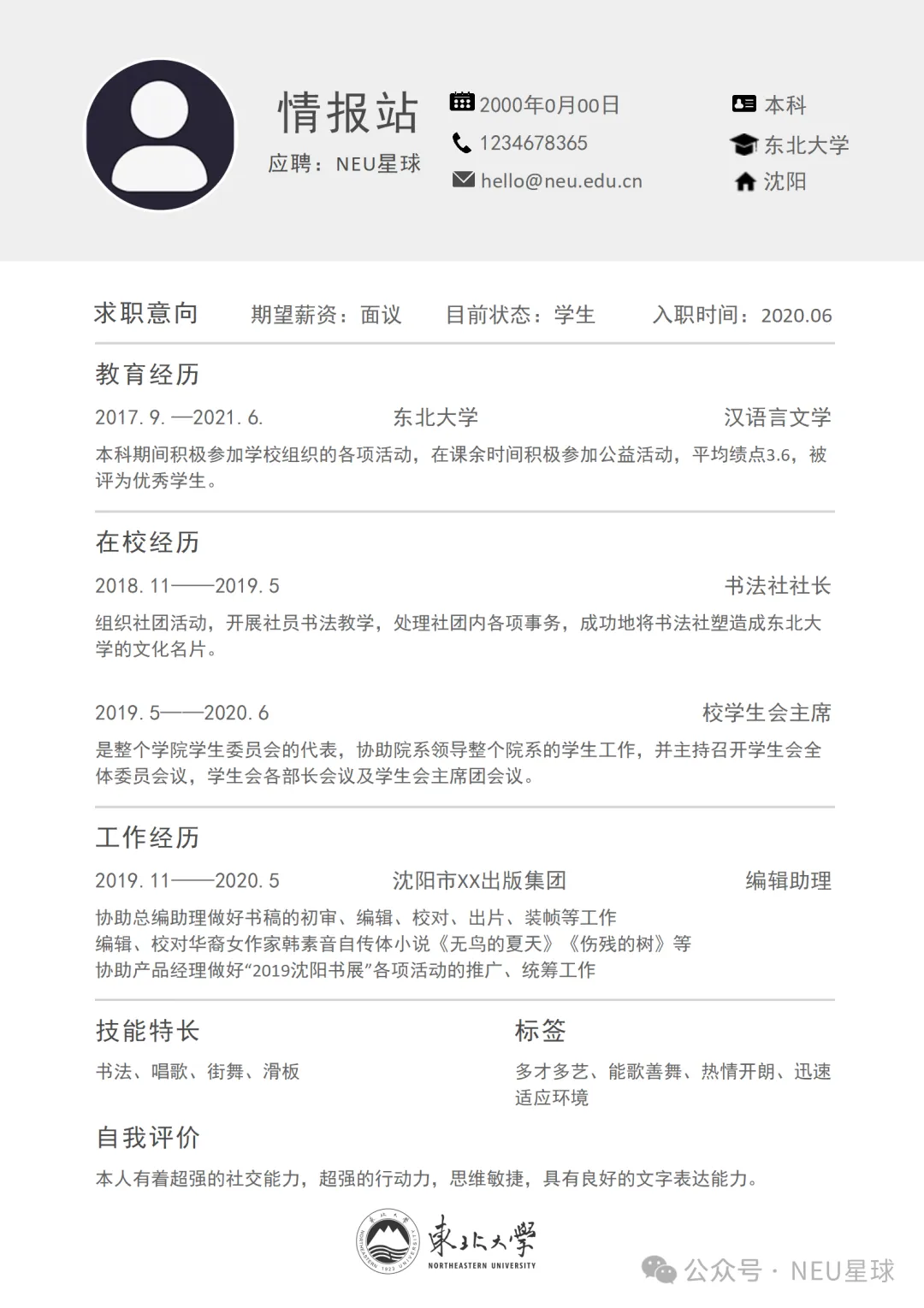 情报站
应聘：NEU星球

2000年0月00日
1234678365
hello@neu.edu.cn

本科
东北大学
沈阳

求职意向 期望薪资：面议 目前状态：学生 入职时间：2020.06

教育经历

2017. 9. —2021. 6. 东北大学 汉语言文学

本科期间积极参加学校组织的各项活动，在课余时间积极参加公益活动，平均绩点3.6，被评为优秀学生。

在校经历

2018. 11——2019. 5 书法社社长

组织社团活动，开展社员书法教学，处理社团内各项事务，成功地将书法社塑造成东北大学的文化名片。

2019. 5——2020. 6 校学生会主席

是整个学院学生委员会的代表，协助院系领导整个院系的学生工作，并主持召开学生会全体委员会议，学生会各部长会议及学生会主席团会议。

工作经历

2019. 11——2020. 5 沈阳市XX出版集团 编辑助理

协助总编助理做好书稿的初审、编辑、校对、出片、装帧等工作
编辑、校对华裔女作家韩素音自传体小说《无鸟的夏天》《伤残的树》等
协助产品经理做好“2019沈阳书展”各项活动的推广、统筹工作

技能特长

书法、唱歌、街舞、滑板

标签

多才多艺、能歌善舞、热情开朗、迅速适应环境

自我评价

本人有着超强的社交能力，超强的行动力，思维敏捷，具有良好的文字表达能力。

東北大學
NORTHEASTERN UNIVERSITY

公众号 · NEU星球